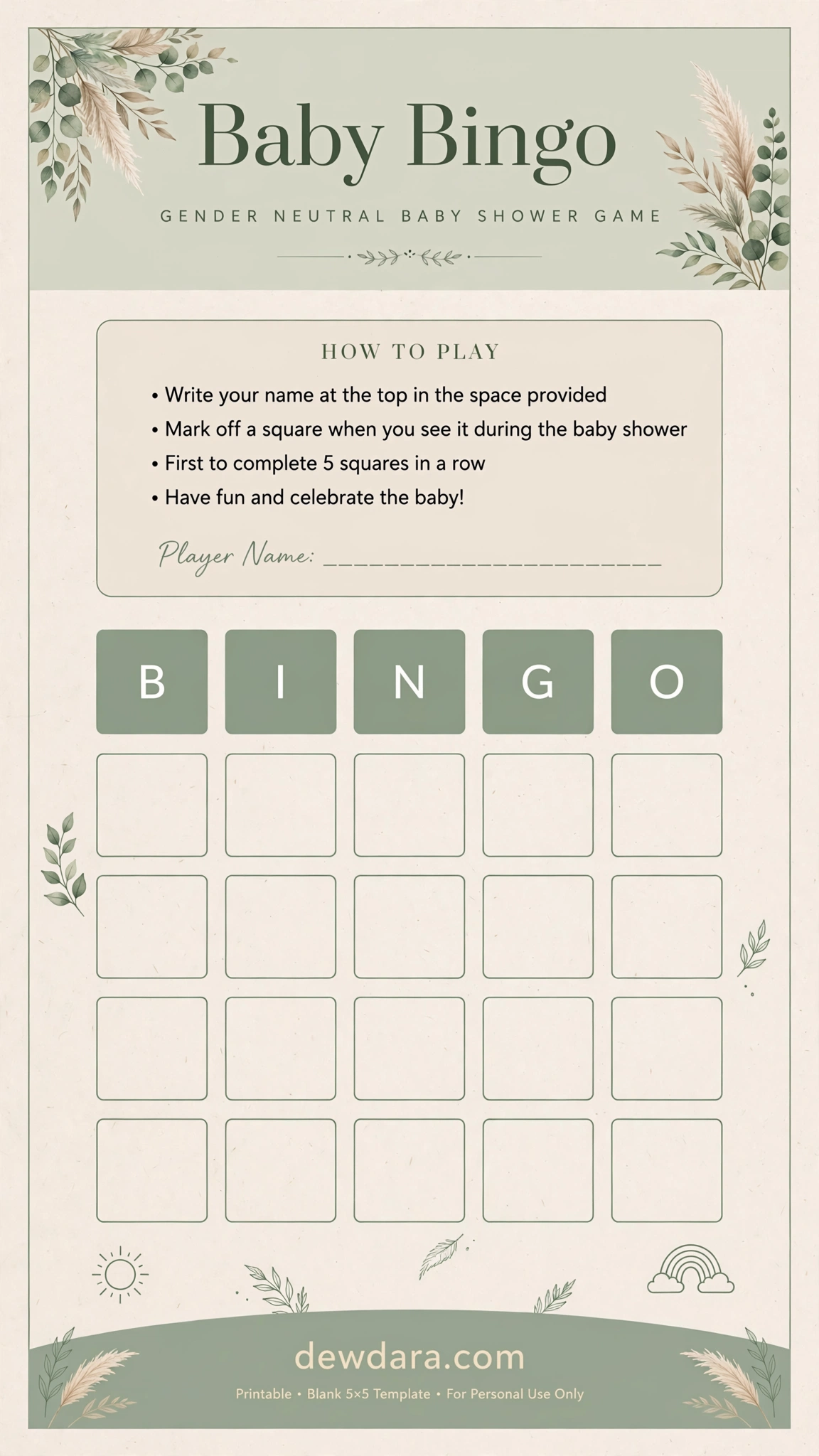 Baby Bingo

GENDER NEUTRAL BABY SHOWER GAME

HOW TO PLAY

• Write your name at the top in the space provided
• Mark off a square when you see it during the baby shower
• First to complete 5 squares in a row
• Have fun and celebrate the baby!

Player Name: ____

| B | I | N | G | O |
|---|---|---|---|---|
|  |  |  |  |  |
|  |  |  |  |  |
|  |  |  |  |  |
|  |  |  |  |  |

dewdara.com

Printable • Blank 5×5 Template • For Personal Use Only